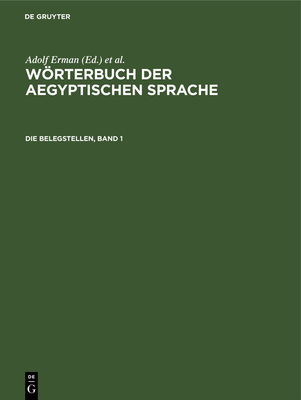 DE GRUYTER

Adolf Erman (Ed.) et al.

WÖRTERBUCH DER AEGYPTISCHEN SPRACHE

DIE BELEGSTELLEN, BAND 1

DE G